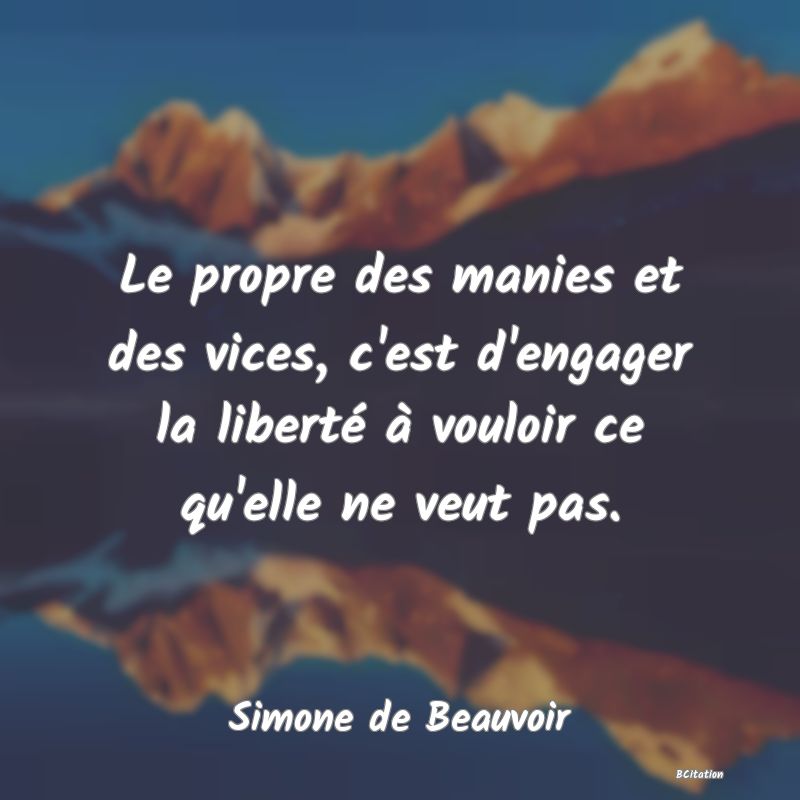 Le propre des manies et des vices, c'est d'engager la liberté à vouloir ce qu'elle ne veut pas.

Simone de Beauvoir

BCitation